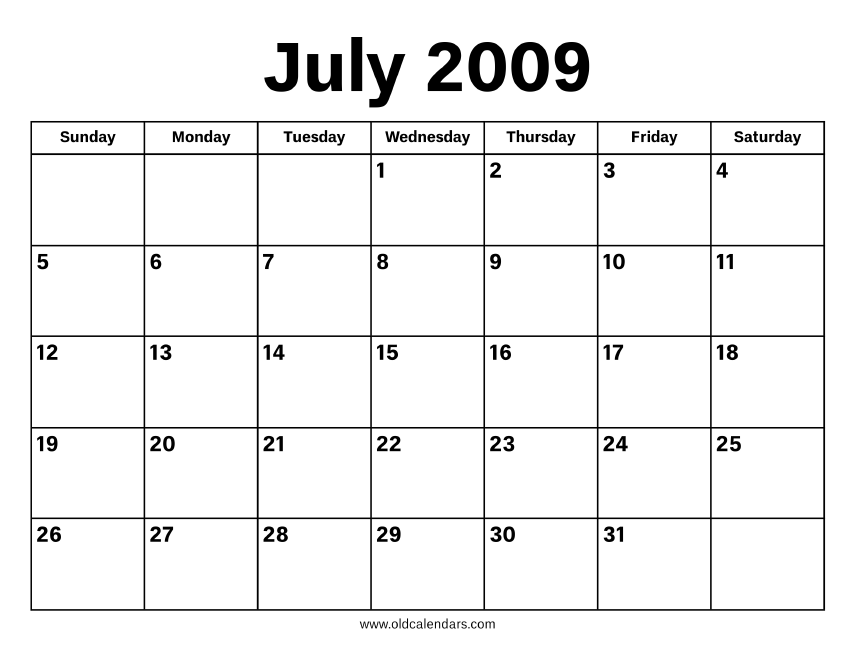 July 2009

| Sunday | Monday | Tuesday | Wednesday | Thursday | Friday | Saturday |
|---|---|---|---|---|---|---|
| | | | 1 | 2 | 3 | 4 |
| 5 | 6 | 7 | 8 | 9 | 10 | 11 |
| 12 | 13 | 14 | 15 | 16 | 17 | 18 |
| 19 | 20 | 21 | 22 | 23 | 24 | 25 |
| 26 | 27 | 28 | 29 | 30 | 31 | |

www.oldcalendars.com